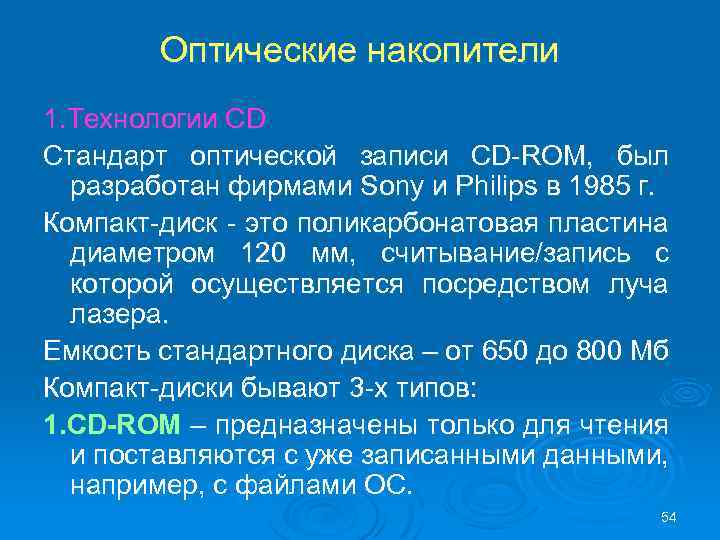 Оптические накопители

1.Технологии CD

Стандарт оптической записи CD-ROM, был разработан фирмами Sony и Philips в 1985 г.

Компакт-диск - это поликарбонатовая пластина диаметром 120 мм, считывание/запись с которой осуществляется посредством луча лазера.

Емкость стандартного диска – от 650 до 800 Мб

Компакт-диски бывают 3-х типов:

1.CD-ROM – предназначены только для чтения и поставляются с уже записанными данными, например, с файлами ОС.

54